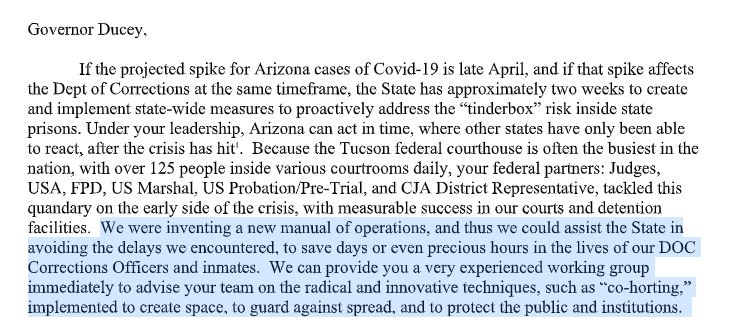 Governor Ducey,

If the projected spike for Arizona cases of Covid-19 is late April, and if that spike affects the Dept of Corrections at the same timeframe, the State has approximately two weeks to create and implement state-wide measures to proactively address the "tinderbox" risk inside state prisons. Under your leadership, Arizona can act in time, where other states have only been able to react, after the crisis has hit$^1$. Because the Tucson federal courthouse is often the busiest in the nation, with over 125 people inside various courtrooms daily, your federal partners: Judges, USA, FPD, US Marshal, US Probation/Pre-Trial, and CJA District Representative, tackled this quandary on the early side of the crisis, with measurable success in our courts and detention facilities. We were inventing a new manual of operations, and thus we could assist the State in avoiding the delays we encountered, to save days or even precious hours in the lives of our DOC Corrections Officers and inmates. We can provide you a very experienced working group immediately to advise your team on the radical and innovative techniques, such as "co-horting," implemented to create space, to guard against spread, and to protect the public and institutions.